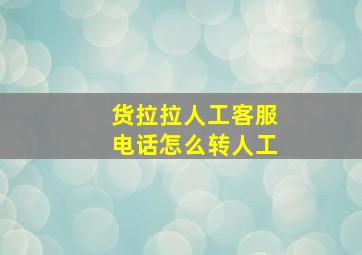 货拉拉人工客服
电话怎么转人工